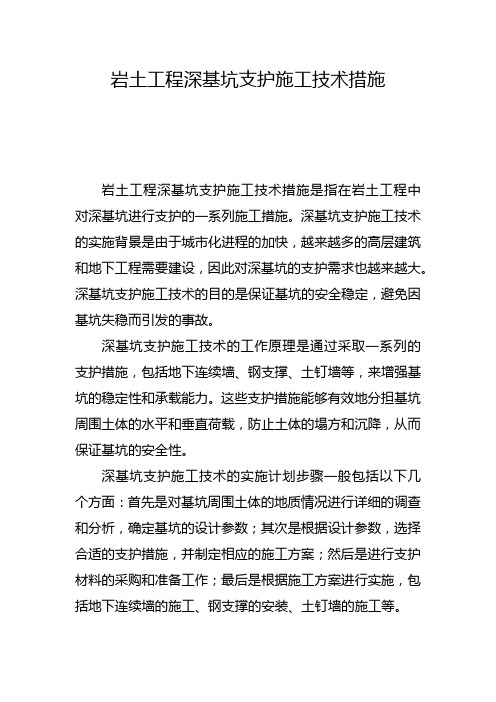 岩土工程深基坑支护施工技术措施

岩土工程深基坑支护施工技术措施是指在岩土工程中对深基坑进行支护的一系列施工措施。深基坑支护施工技术的实施背景是由于城市化进程的加快，越来越多的高层建筑和地下工程需要建设，因此对深基坑的支护需求也越来越大。深基坑支护施工技术的目的是保证基坑的安全稳定，避免因基坑失稳而引发的事故。

深基坑支护施工技术的工作原理是通过采取一系列的支护措施，包括地下连续墙、钢支撑、土钉墙等，来增强基坑的稳定性和承载能力。这些支护措施能够有效地分担基坑周围土体的水平和垂直荷载，防止土体的塌方和沉降，从而保证基坑的安全性。

深基坑支护施工技术的实施计划步骤一般包括以下几个方面：首先是对基坑周围土体的地质情况进行详细的调查和分析，确定基坑的设计参数；其次是根据设计参数，选择合适的支护措施，并制定相应的施工方案；然后是进行支护材料的采购和准备工作；最后是根据施工方案进行实施，包括地下连续墙的施工、钢支撑的安装、土钉墙的施工等。